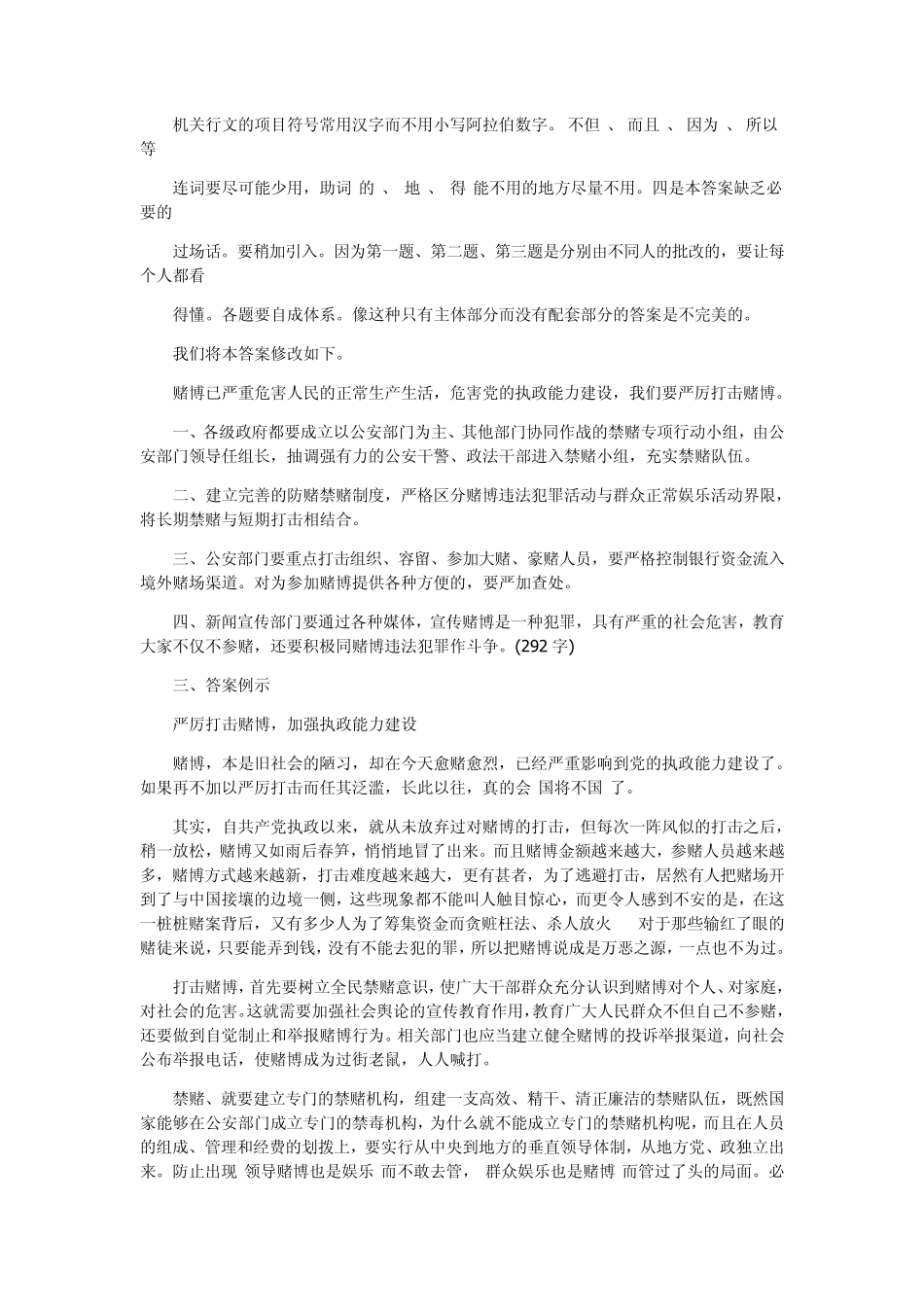 机关行文的项目符号常用汉字而不用小写阿拉伯数字。 不但 、 而且 、 因为 、 所以 等

连词要尽可能少用，助词 的 、 地 、 得 能不用的地方尽量不用。四是本答案缺乏必要的

过场话。要稍加引入。因为第一题、第二题、第三题是分别由不同人的批改的，要让每个人都看

得懂。各题要自成体系。像这种只有主体部分而没有配套部分的答案是不完美的。

我们将本答案修改如下。

赌博已严重危害人民的正常生产生活，危害党的执政能力建设，我们要严厉打击赌博。

一、各级政府都要成立以公安部门为主、其他部门协同作战的禁赌专项行动小组，由公安部门领导任组长，抽调强有力的公安干警、政法干部进入禁赌小组，充实禁赌队伍。

二、建立完善的防赌禁赌制度，严格区分赌博违法犯罪活动与群众正常娱乐活动界限，将长期禁赌与短期打击相结合。

三、公安部门要重点打击组织、容留、参加大赌、豪赌人员，要严格控制银行资金流入境外赌场渠道。对为参加赌博提供各种方便的，要严加查处。

四、新闻宣传部门要通过各种媒体，宣传赌博是一种犯罪，具有严重的社会危害，教育大家不仅不参赌，还要积极同赌博违法犯罪作斗争。(292 字)

三、答案例示

严厉打击赌博，加强执政能力建设

赌博，本是旧社会的陋习，却在今天愈赌愈烈，已经严重影响到党的执政能力建设了。如果再不加以严厉打击而任其泛滥，长此以往，真的会 国将不国 了。

其实，自共产党执政以来，就从未放弃过对赌博的打击，但每次一阵风似的打击之后，稍一放松，赌博又如雨后春笋，悄悄地冒了出来。而且赌博金额越来越大，参赌人员越来越多，赌博方式越来越新，打击难度越来越大，更有甚者，为了逃避打击，居然有人把赌场开到了与中国接壤的边境一侧，这些现象都不能叫人触目惊心，而更令人感到不安的是，在这一桩桩赌案背后，又有多少人为了筹集资金而贪赃枉法、杀人放火 对于那些输红了眼的赌徒来说，只要能弄到钱，没有不能去犯的罪，所以把赌博说成是万恶之源，一点也不为过。

打击赌博，首先要树立全民禁赌意识，使广大干部群众充分认识到赌博对个人、对家庭，对社会的危害。这就需要加强社会舆论的宣传教育作用，教育广大人民群众不但自己不参赌，还要做到自觉制止和举报赌博行为。相关部门也应当建立健全赌博的投诉举报渠道，向社会公布举报电话，使赌博成为过街老鼠，人人喊打。

禁赌、就要建立专门的禁赌机构，组建一支高效、精干、清正廉洁的禁赌队伍，既然国家能够在公安部门成立专门的禁毒机构，为什么就不能成立专门的禁赌机构呢，而且在人员的组成、管理和经费的划拨上，要实行从中央到地方的垂直领导体制，从地方党、政独立出来。防止出现 领导赌博也是娱乐 而不敢去管， 群众娱乐也是赌博 而管过了头的局面。必